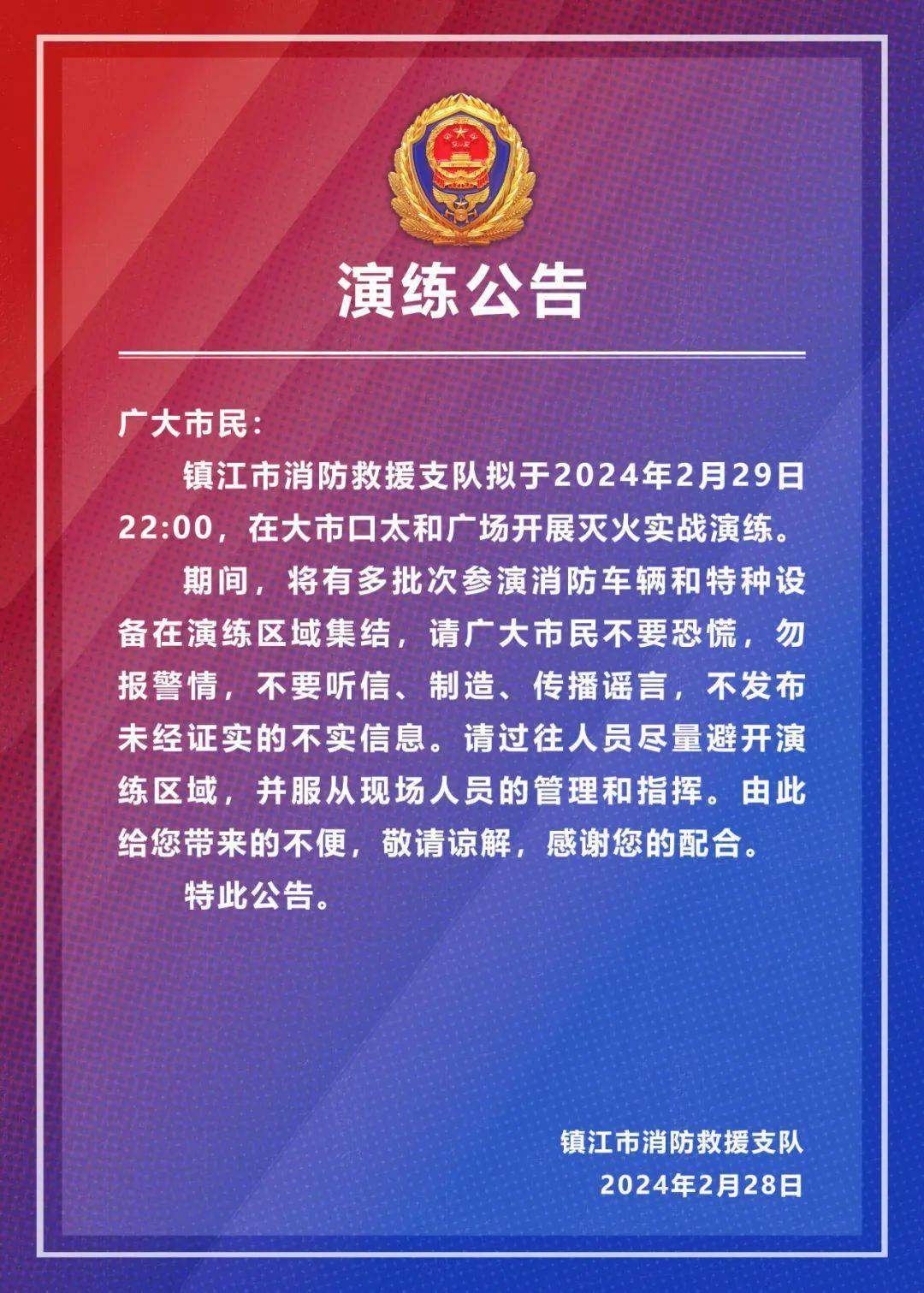 演练公告

广大市民：

镇江市消防救援支队拟于2024年2月29日22:00，在大市口太和广场开展灭火实战演练。

期间，将有多批次参演消防车辆和特种设备在演练区域集结，请广大市民不要恐慌，勿报警情，不要听信、制造、传播谣言，不发布未经证实的不实信息。请过往人员尽量避开演练区域，并服从现场人员的管理和指挥。由此给您带来的不便，敬请谅解，感谢您的配合。

特此公告。

镇江市消防救援支队
2024年2月28日